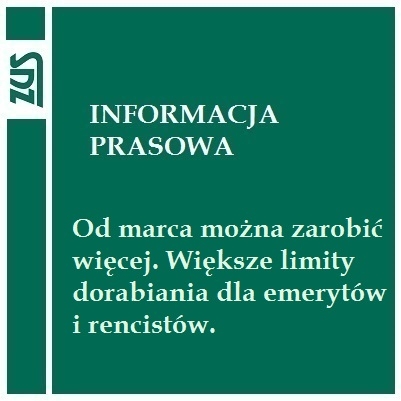 ZUS

INFORMACJA PRASOWA

Od marca można zarobić więcej. Większe limity dorabiania dla emerytów i rencistów.